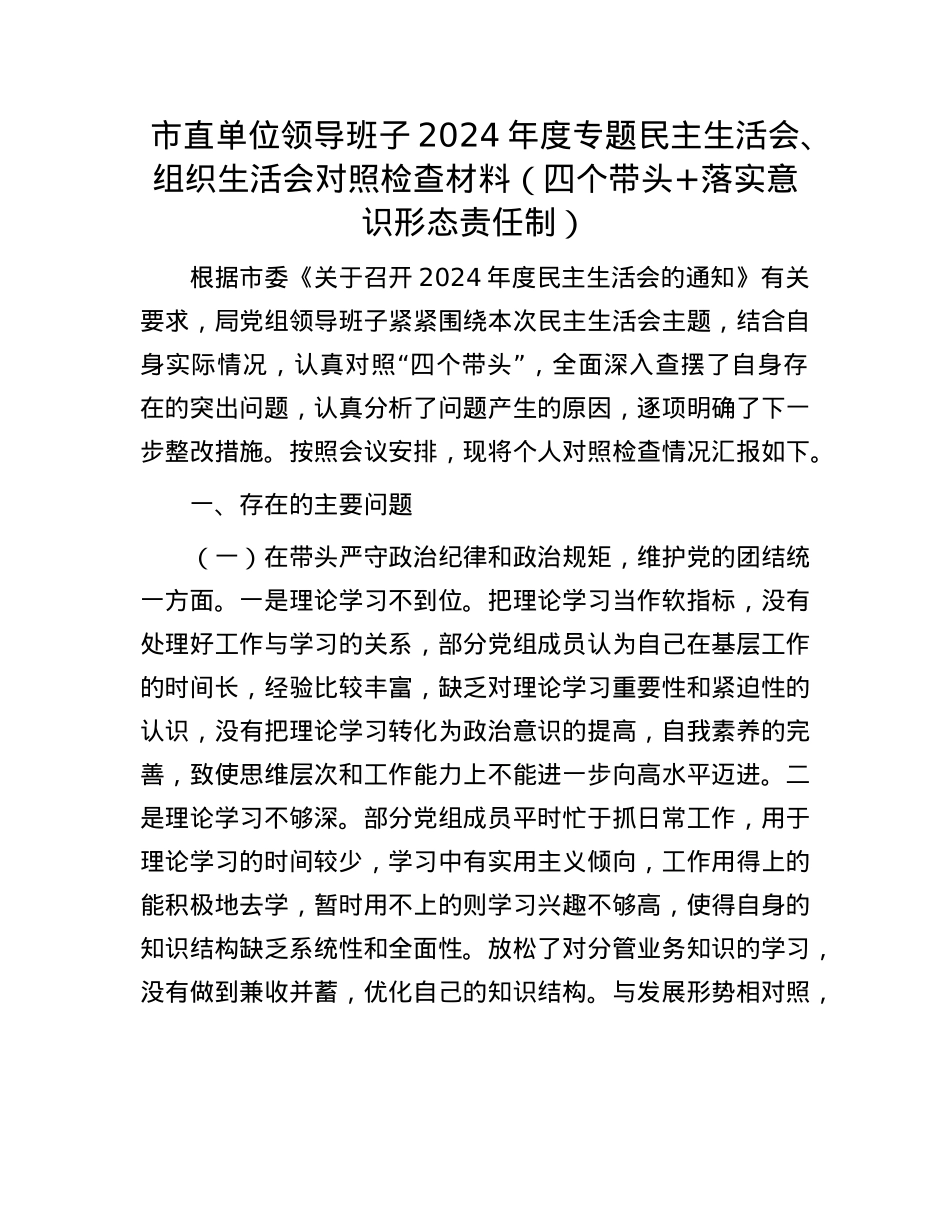 市直单位领导班子 2024 年度专题民主生活会、组织生活会对照检查材料（四个带头+落实意识形态责任制）

根据市委《关于召开 2024 年度民主生活会的通知》有关要求，局党组领导班子紧紧围绕本次民主生活会主题，结合自身实际情况，认真对照“四个带头”，全面深入查摆了自身存在的突出问题，认真分析了问题产生的原因，逐项明确了下一步整改措施。按照会议安排，现将个人对照检查情况汇报如下。

一、存在的主要问题

（一）在带头严守政治纪律和政治规矩，维护党的团结统一方面。一是理论学习不到位。把理论学习当作软指标，没有处理好工作与学习的关系，部分党组成员认为自己在基层工作的时间长，经验比较丰富，缺乏对理论学习重要性和紧迫性的认识，没有把理论学习转化为政治意识的提高，自我素养的完善，致使思维层次和工作能力上不能进一步向高水平迈进。二是理论学习不够深。部分党组成员平时忙于抓日常工作，用于理论学习的时间较少，学习中有实用主义倾向，工作用得上的能积极地去学，暂时用不上的则学习兴趣不够高，使得自身的知识结构缺乏系统性和全面性。放松了对分管业务知识的学习，没有做到兼收并蓄，优化自己的知识结构。与发展形势相对照，